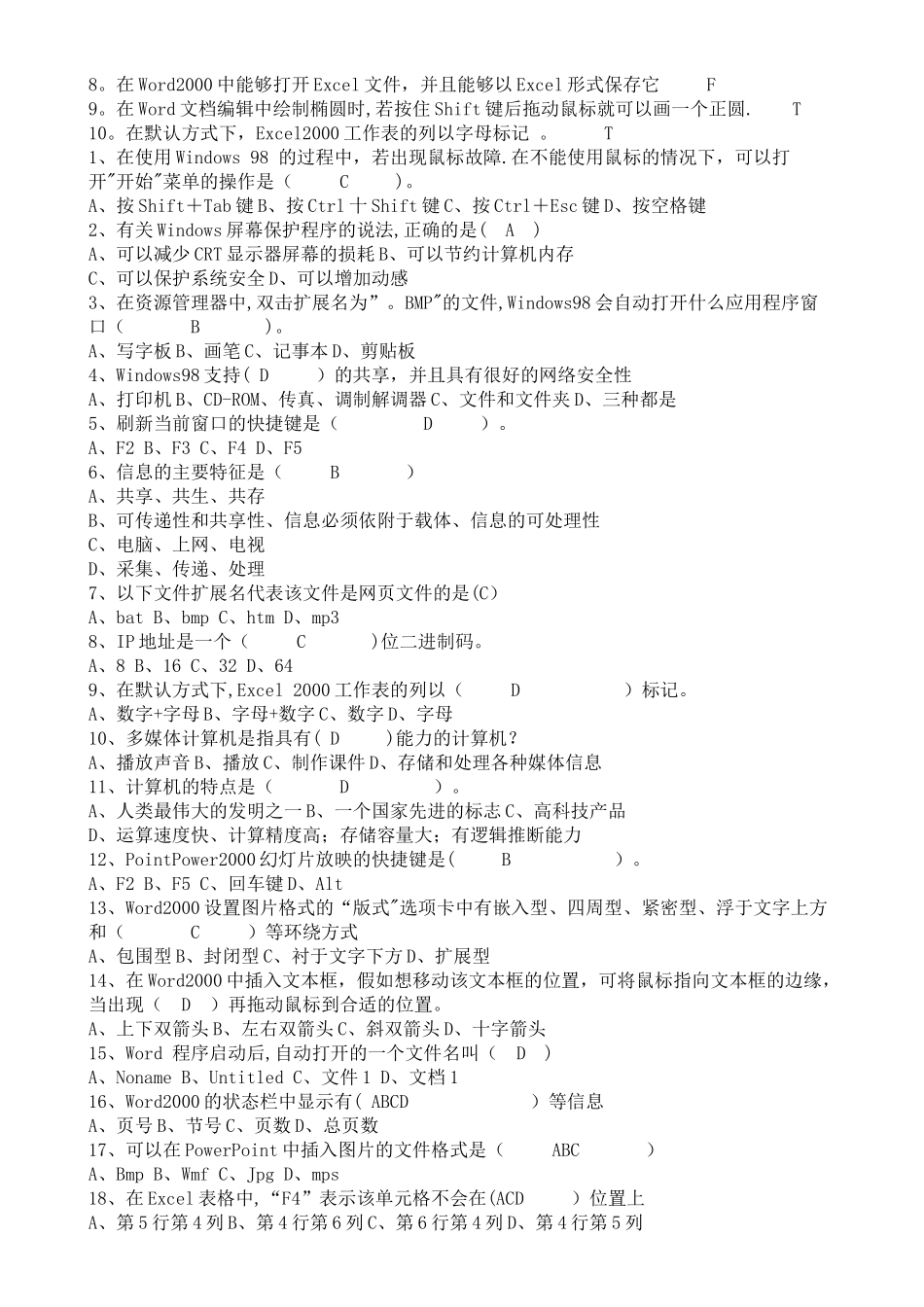 8。在Word2000中能够打开Excel文件，并且能够以Excel形式保存它　　F
9。在Word文档编辑中绘制椭圆时,若按住Shift键后拖动鼠标就可以画一个正圆.　　T
10。在默认方式下，Excel2000工作表的列以字母标记 。　　T
1、在使用Windows 98 的过程中，若出现鼠标故障.在不能使用鼠标的情况下，可以打开"开始"菜单的操作是（　　C　　）。
A、按Shift＋Tab键B、按Ctrl十Shift键C、按Ctrl＋Esc键D、按空格键
2、有关Windows屏幕保护程序的说法,正确的是(　A　)
A、可以减少CRT显示器屏幕的损耗B、可以节约计算机内存
C、可以保护系统安全D、可以增加动感
3、在资源管理器中,双击扩展名为”。BMP"的文件,Windows98会自动打开什么应用程序窗口（　　B　　）。
A、写字板B、画笔C、记事本D、剪贴板
4、Windows98支持( D　　)的共享，并且具有很好的网络安全性
A、打印机B、CD-ROM、传真、调制解调器C、文件和文件夹D、三种都是
5、刷新当前窗口的快捷键是（　　D　　）。
A、F2 B、F3 C、F4 D、F5
6、信息的主要特征是（　　B　　）
A、共享、共生、共存
B、可传递性和共享性、信息必须依附于载体、信息的可处理性
C、电脑、上网、电视
D、采集、传递、处理
7、以下文件扩展名代表该文件是网页文件的是(C)
A、bat B、bmp C、htm D、mp3
8、IP地址是一个（　　C　　)位二进制码。
A、8 B、16 C、32 D、64
9、在默认方式下,Excel 2000工作表的列以（　　D　　）标记。
A、数字+字母B、字母+数字C、数字D、字母
10、多媒体计算机是指具有( D　　)能力的计算机？
A、播放声音B、播放C、制作课件D、存储和处理各种媒体信息
11、计算机的特点是（　　D　　）。
A、人类最伟大的发明之一B、一个国家先进的标志C、高科技产品
D、运算速度快、计算精度高；存储容量大；有逻辑推断能力
12、PointPower2000幻灯片放映的快捷键是(　　B　　）。
A、F2 B、F5 C、回车键D、Alt
13、Word2000设置图片格式的“版式"选项卡中有嵌入型、四周型、紧密型、浮于文字上方和（　　C　　）等环绕方式
A、包围型B、封闭型C、衬于文字下方D、扩展型
14、在Word2000中插入文本框，假如想移动该文本框的位置，可将鼠标指向文本框的边缘，当出现（　D　）再拖动鼠标到合适的位置。
A、上下双箭头B、左右双箭头C、斜双箭头D、十字箭头
15、Word 程序启动后,自动打开的一个文件名叫（　D　）
A、Noname B、Untitled C、文件1 D、文档1
16、Word2000的状态栏中显示有( ABCD　　　　)等信息
A、页号B、节号C、页数D、总页数
17、可以在PowerPoint中插入图片的文件格式是（　　ABC　　）
A、Bmp B、Wmf C、Jpg D、mps
18、在Excel表格中,“F4”表示该单元格不会在(ACD　　)位置上
A、第5行第4列B、第4行第6列C、第6行第4列D、第4行第5列